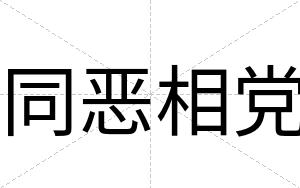 同恶相党